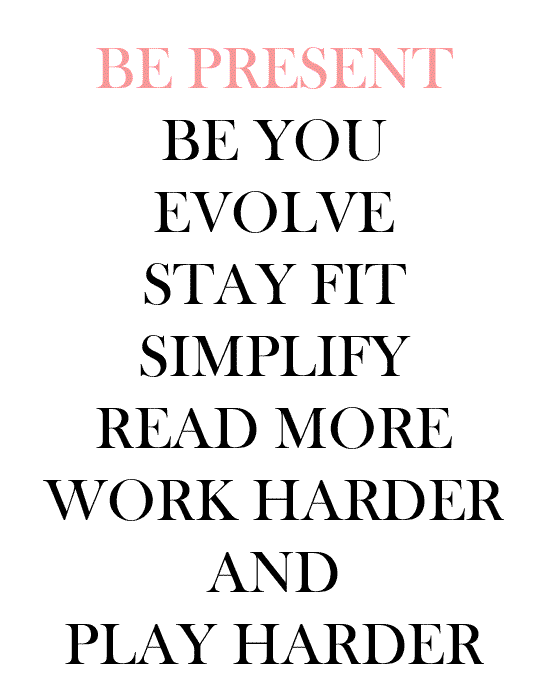 BE PRESENT
BE YOU
EVOLVE
STAY FIT
SIMPLIFY
READ MORE
WORK HARDER
AND
PLAY HARDER